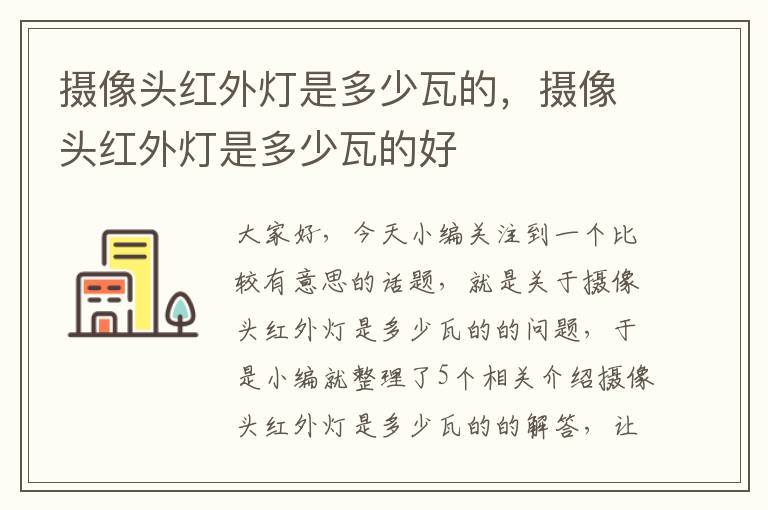 摄像头红外灯是多少瓦的，摄像头红外灯是多少瓦的好

大家好，今天小编关注到一个比较有意思的话题，就是关于摄像头红外灯是多少瓦的的问题，于是小编就整理了5个相关介绍摄像头红外灯是多少瓦的的解答，让